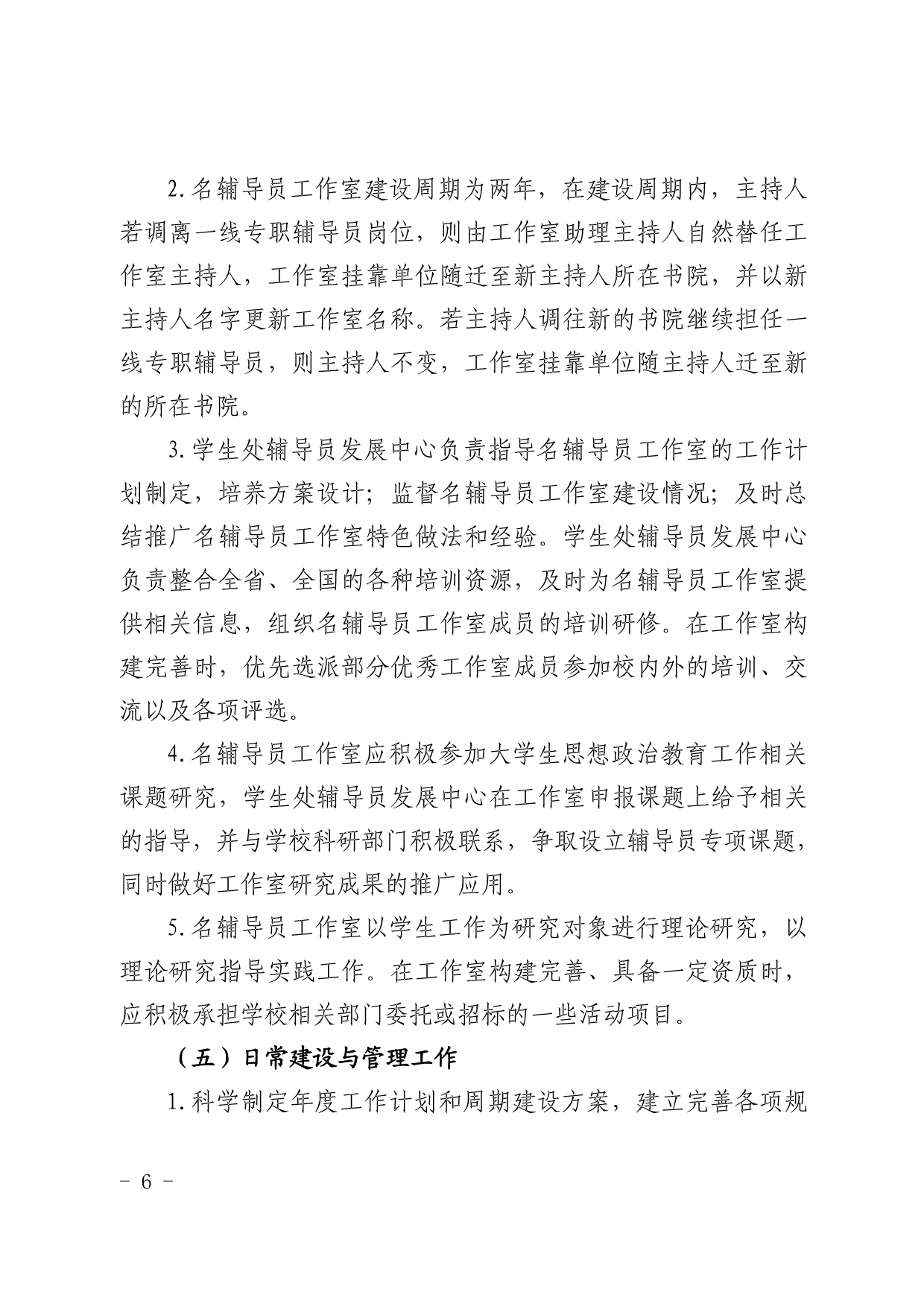 2.名辅导员工作室建设周期为两年，在建设周期内，主持人若调离一线专职辅导员岗位，则由工作室助理主持人自然替任工作室主持人，工作室挂靠单位随迁至新主持人所在书院，并以新主持人名字更新工作室名称。若主持人调往新的书院继续担任一线专职辅导员，则主持人不变，工作室挂靠单位随主持人迁至新的所在书院。

3.学生处辅导员发展中心负责指导名辅导员工作室的工作计划制定，培养方案设计；监督名辅导员工作室建设情况；及时总结推广名辅导员工作室特色做法和经验。学生处辅导员发展中心负责整合全省、全国的各种培训资源，及时为名辅导员工作室提供相关信息，组织名辅导员工作室成员的培训研修。在工作室构建完善时，优先选派部分优秀工作室成员参加校内外的培训、交流以及各项评选。

4.名辅导员工作室应积极参加大学生思想政治教育工作相关课题研究，学生处辅导员发展中心在工作室申报课题上给予相关的指导，并与学校科研部门积极联系，争取设立辅导员专项课题，同时做好工作室研究成果的推广应用。

5.名辅导员工作室以学生工作为研究对象进行理论研究，以理论研究指导实践工作。在工作室构建完善、具备一定资质时，应积极承担学校相关部门委托或招标的一些活动项目。

（五）日常建设与管理工作

1.科学制定年度工作计划和周期建设方案，建立完善各项规

- 6 -